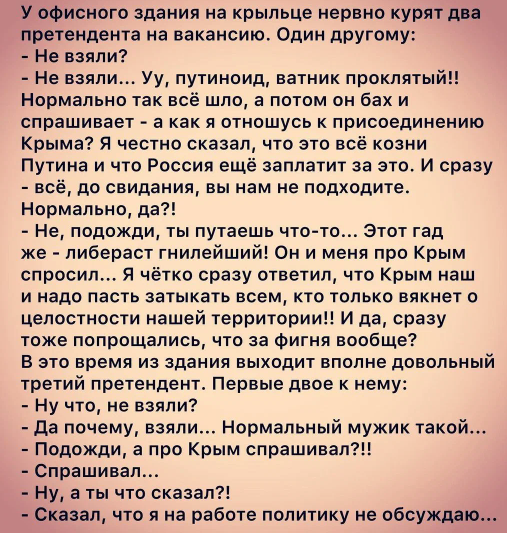 У офисного здания на крыльце нервно курят два претендента на вакансию. Один другому:

- Не взяли?

- Не взяли... Уу, путиноид, ватник проклятый!! Нормально так всё шло, а потом он бах и спрашивает - а как я отношусь к присоединению Крыма? Я честно сказал, что это всё козни Путина и что Россия ещё заплатит за это. И сразу - всё, до свидания, вы нам не подходите. Нормально, да?!

- Не, подожди, ты путаешь что-то... Этот гад же - либераст гнилейший! Он и меня про Крым спросил... Я чётко сразу ответил, что Крым наш и надо пасть затыкать всем, кто только вякнет о целостности нашей территории!! И да, сразу тоже попрощались, что за фигня вообще?

В это время из здания выходит вполне довольный третий претендент. Первые двое к нему:

- Ну что, не взяли?

- Да почему, взяли... Нормальный мужик такой...

- Подожди, а про Крым спрашивал?!!

- Спрашивал...

- Ну, а ты что сказал?!

- Сказал, что я на работе политику не обсуждаю...